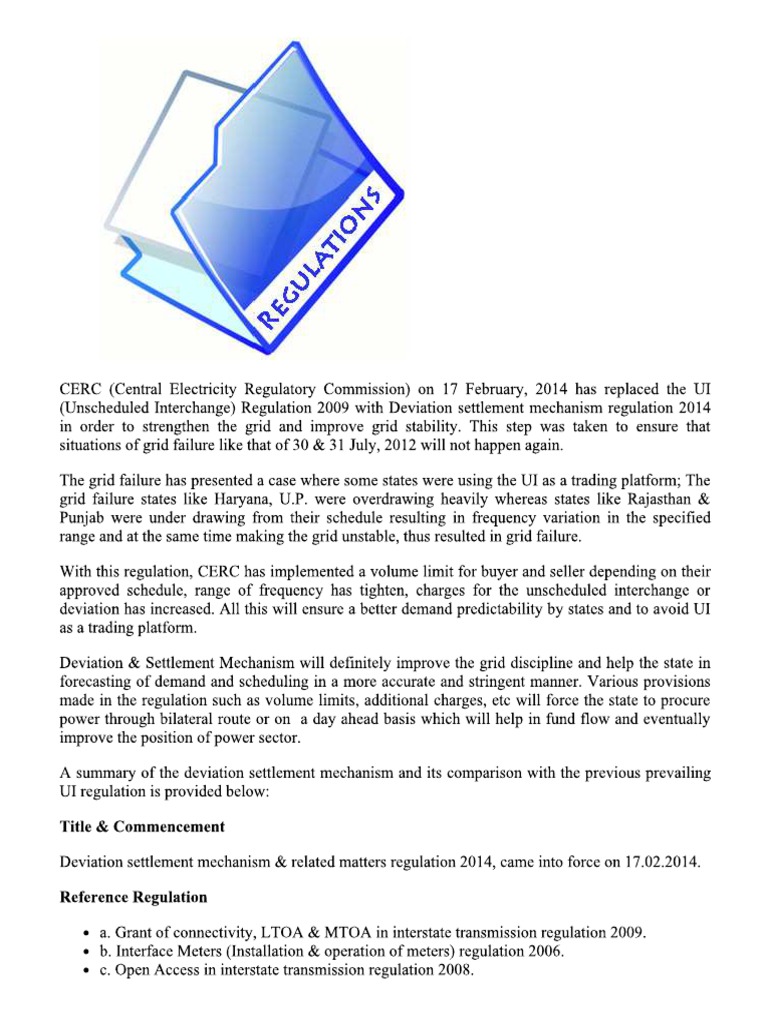 REGULATIONS

CERC (Central Electricity Regulatory Commission) on 17 February, 2014 has replaced the UI (Unscheduled Interchange) Regulation 2009 with Deviation settlement mechanism regulation 2014 in order to strengthen the grid and improve grid stability. This step was taken to ensure that situations of grid failure like that of 30 & 31 July, 2012 will not happen again.

The grid failure has presented a case where some states were using the UI as a trading platform; The grid failure states like Haryana, U.P. were overdrawing heavily whereas states like Rajasthan & Punjab were under drawing from their schedule resulting in frequency variation in the specified range and at the same time making the grid unstable, thus resulted in grid failure.

With this regulation, CERC has implemented a volume limit for buyer and seller depending on their approved schedule, range of frequency has tighten, charges for the unscheduled interchange or deviation has increased. All this will ensure a better demand predictability by states and to avoid UI as a trading platform.

Deviation & Settlement Mechanism will definitely improve the grid discipline and help the state in forecasting of demand and scheduling in a more accurate and stringent manner. Various provisions made in the regulation such as volume limits, additional charges, etc will force the state to procure power through bilateral route or on a day ahead basis which will help in fund flow and eventually improve the position of power sector.

A summary of the deviation settlement mechanism and its comparison with the previous prevailing UI regulation is provided below:

Title & Commencement

Deviation settlement mechanism & related matters regulation 2014, came into force on 17.02.2014.

Reference Regulation

• a. Grant of connectivity, LTOA & MTOA in interstate transmission regulation 2009.
• b. Interface Meters (Installation & operation of meters) regulation 2006.
• c. Open Access in interstate transmission regulation 2008.